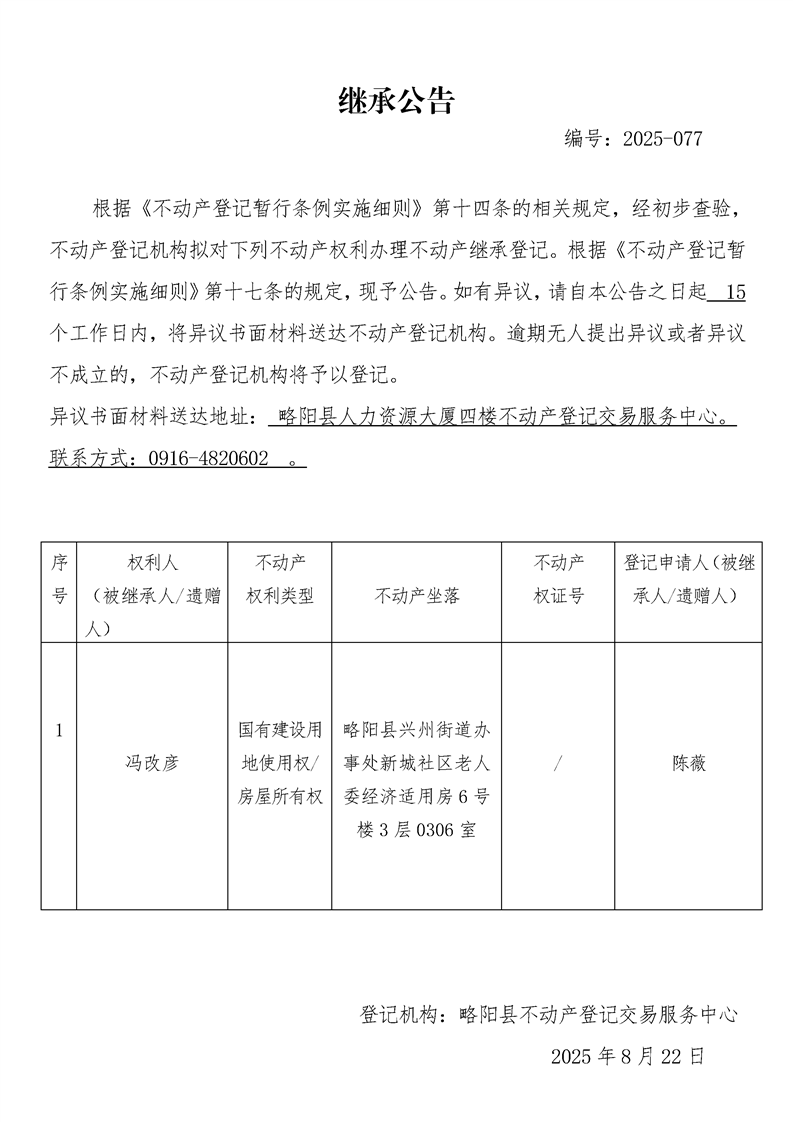 继承公告

编号：2025-077

根据《不动产登记暂行条例实施细则》第十四条的相关规定，经初步查验，不动产登记机构拟对下列不动产权利办理不动产继承登记。根据《不动产登记暂行条例实施细则》第十七条的规定，现予公告。如有异议，请自本公告之日起15个工作日内，将异议书面材料送达不动产登记机构。逾期无人提出异议或者异议不成立的，不动产登记机构将予以登记。

异议书面材料送达地址：略阳县人力资源大厦四楼不动产登记交易服务中心。

联系方式：0916-4820602。

| 序号 | 权利人（被继承人/遗赠人） | 不动产权利类型 | 不动产坐落 | 不动产权证号 | 登记申请人（被继承人/遗赠人） |
|---|---|---|---|---|---|
| 1 | 冯改彦 | 国有建设用地使用权/房屋所有权 | 略阳县兴州街道办事处新城社区老人委经济适用房6号楼3层0306室 | / | 陈薇 |

登记机构：略阳县不动产登记交易服务中心

2025年8月22日